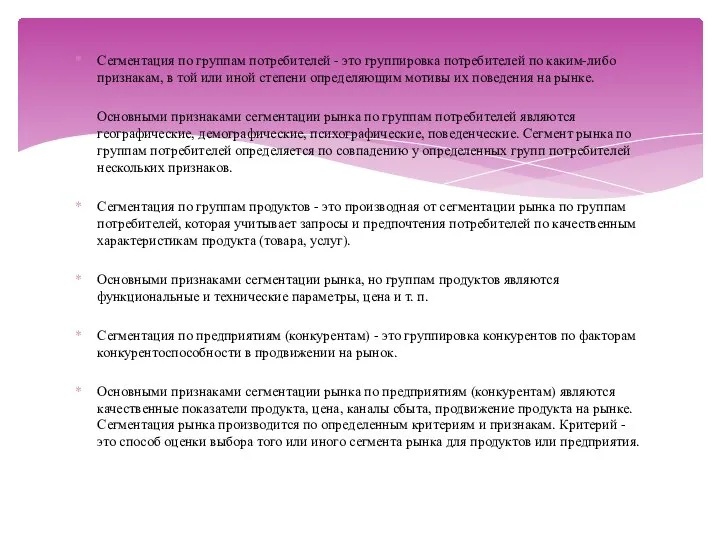 Сегментация по группам потребителей - это группировка потребителей по каким-либо признакам, в той или иной степени определяющим мотивы их поведения на рынке.

Основными признаками сегментации рынка по группам потребителей являются географические, демографические, психографические, поведенческие. Сегмент рынка по группам потребителей определяется по совпадению у определенных групп потребителей нескольких признаков.

Сегментация по группам продуктов - это производная от сегментации рынка по группам потребителей, которая учитывает запросы и предпочтения потребителей по качественным характеристикам продукта (товара, услуг).

Основными признаками сегментации рынка, но группам продуктов являются функциональные и технические параметры, цена и т. п.

Сегментация по предприятиям (конкурентам) - это группировка конкурентов по факторам конкурентоспособности в продвижении на рынок.

Основными признаками сегментации рынка по предприятиям (конкурентам) являются качественные показатели продукта, цена, каналы сбыта, продвижение продукта на рынке. Сегментация рынка производится по определенным критериям и признакам. Критерий - это способ оценки выбора того или иного сегмента рынка для продуктов или предприятия.